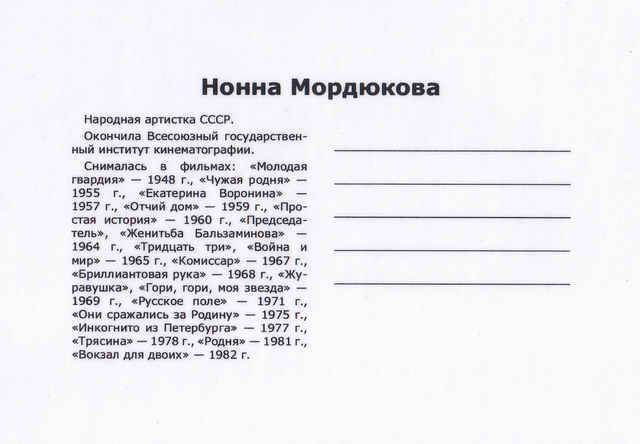 Нонна Мордюкова

Народная артистка СССР.

Окончила Всесоюзный государственный институт кинематографии.

Снималась в фильмах: «Молодая гвардия» — 1948 г., «Чужая родня» — 1955 г., «Екатерина Воронина» — 1957 г., «Отчий дом» — 1959 г., «Простая история» — 1960 г., «Председатель», «Женитьба Бальзаминова» — 1964 г., «Тридцать три», «Война и мир» — 1965 г., «Комиссар» — 1967 г., «Бриллиантовая рука» — 1968 г., «Журавушка», «Гори, гори, моя звезда» — 1969 г., «Русское поле» — 1971 г., «Они сражались за Родину» — 1975 г., «Инкогнито из Петербурга» — 1977 г., «Трясина» — 1978 г., «Родня» — 1981 г., «Вокзал для двоих» — 1982 г.